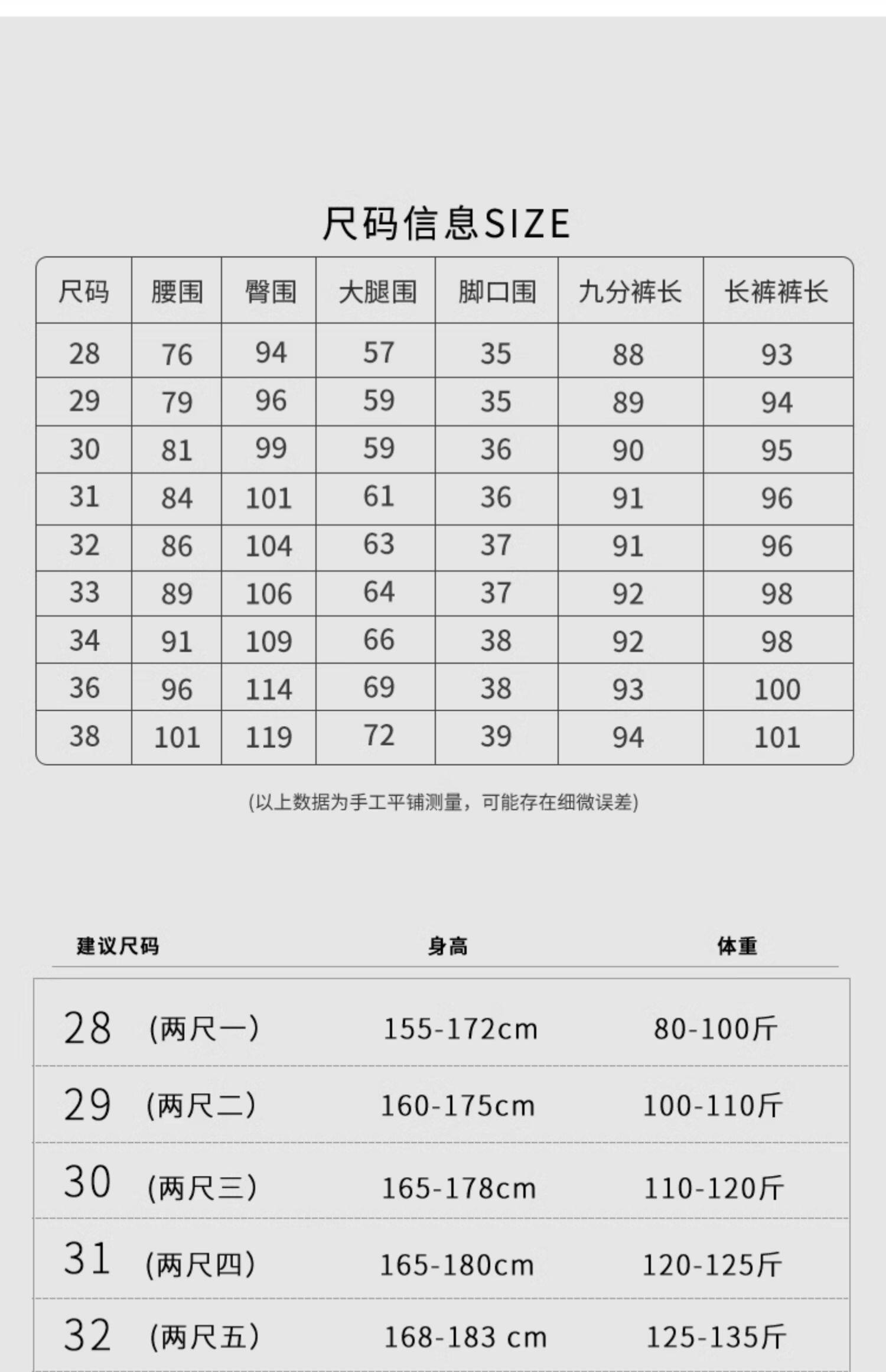 尺码信息SIZE

| 尺码 | 腰围 | 臀围 | 大腿围 | 脚口围 | 九分裤长 | 长裤裤长 |
|---|---|---|---|---|---|---|
| 28 | 76 | 94 | 57 | 35 | 88 | 93 |
| 29 | 79 | 96 | 59 | 35 | 89 | 94 |
| 30 | 81 | 99 | 59 | 36 | 90 | 95 |
| 31 | 84 | 101 | 61 | 36 | 91 | 96 |
| 32 | 86 | 104 | 63 | 37 | 91 | 96 |
| 33 | 89 | 106 | 64 | 37 | 92 | 98 |
| 34 | 91 | 109 | 66 | 38 | 92 | 98 |
| 36 | 96 | 114 | 69 | 38 | 93 | 100 |
| 38 | 101 | 119 | 72 | 39 | 94 | 101 |

(以上数据为手工平铺测量，可能存在细微误差)

| 建议尺码 | 身高 | 体重 |
|---|---|---|
| 28 (两尺一) | 155-172cm | 80-100斤 |
| 29 (两尺二) | 160-175cm | 100-110斤 |
| 30 (两尺三) | 165-178cm | 110-120斤 |
| 31 (两尺四) | 165-180cm | 120-125斤 |
| 32 (两尺五) | 168-183 cm | 125-135斤 |